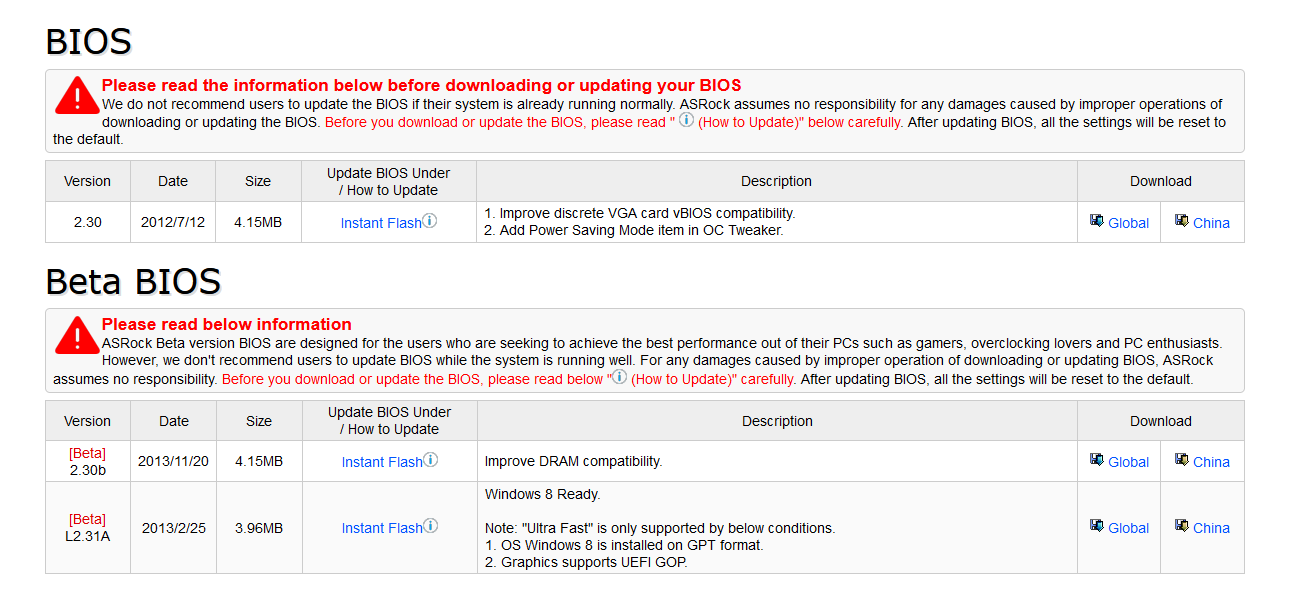 BIOS

Please read the information below before downloading or updating your BIOS
We do not recommend users to update the BIOS if their system is already running normally. ASRock assumes no responsibility for any damages caused by improper operations of downloading or updating the BIOS. Before you download or update the BIOS, please read " (How to Update)" below carefully. After updating BIOS, all the settings will be reset to the default.

| Version | Date | Size | Update BIOS Under / How to Update | Description | Download | |
|---|---|---|---|---|---|---|
| 2.30 | 2012/7/12 | 4.15MB | Instant Flash | 1. Improve discrete VGA card vBIOS compatibility. 2. Add Power Saving Mode item in OC Tweaker. | Global | China |

Beta BIOS

Please read below information
ASRock Beta version BIOS are designed for the users who are seeking to achieve the best performance out of their PCs such as gamers, overclocking lovers and PC enthusiasts. However, we don't recommend users to update BIOS while the system is running well. For any damages caused by improper operation of downloading or updating BIOS, ASRock assumes no responsibility. Before you download or update the BIOS, please read below " (How to Update)" carefully. After updating BIOS, all the settings will be reset to the default.

| Version | Date | Size | Update BIOS Under / How to Update | Description | Download | |
|---|---|---|---|---|---|---|
| [Beta] 2.30b | 2013/11/20 | 4.15MB | Instant Flash | Improve DRAM compatibility. | Global | China |
| [Beta] L2.31A | 2013/2/25 | 3.96MB | Instant Flash | Windows 8 Ready. Note: "Ultra Fast" is only supported by below conditions. 1. OS Windows 8 is installed on GPT format. 2. Graphics supports UEFI GOP. | Global | China |